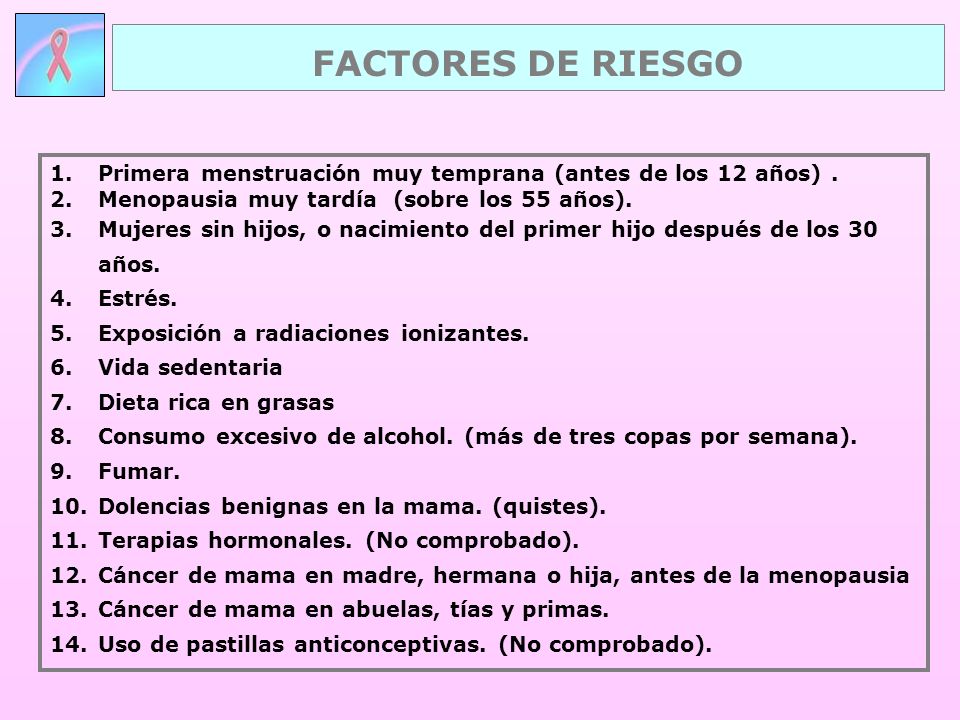 FACTORES DE RIESGO

1. Primera menstruación muy temprana (antes de los 12 años) .
2. Menopausia muy tardía (sobre los 55 años).
3. Mujeres sin hijos, o nacimiento del primer hijo después de los 30 años.
4. Estrés.
5. Exposición a radiaciones ionizantes.
6. Vida sedentaria
7. Dieta rica en grasas
8. Consumo excesivo de alcohol. (más de tres copas por semana).
9. Fumar.
10. Dolencias benignas en la mama. (quistes).
11. Terapias hormonales. (No comprobado).
12. Cáncer de mama en madre, hermana o hija, antes de la menopausia
13. Cáncer de mama en abuelas, tías y primas.
14. Uso de pastillas anticonceptivas. (No comprobado).